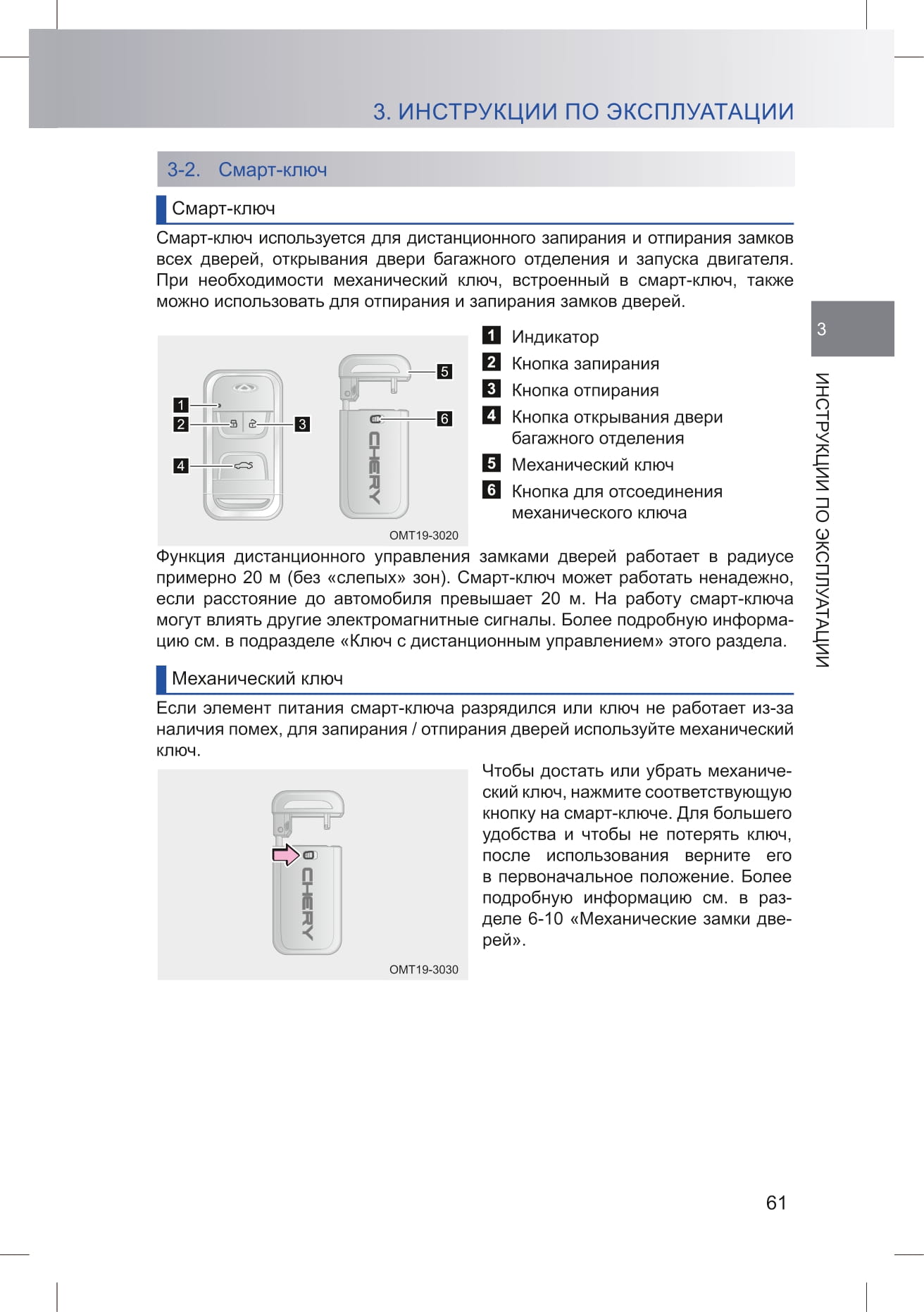 3. ИНСТРУКЦИИ ПО ЭКСПЛУАТАЦИИ

3-2. Смарт-ключ

Смарт-ключ

Смарт-ключ используется для дистанционного запирания и отпирания замков всех дверей, открывания двери багажного отделения и запуска двигателя. При необходимости механический ключ, встроенный в смарт-ключ, также можно использовать для отпирания и запирания замков дверей.

1
2
3
4
5
6
CHERY
OMT19-3020

1 Индикатор
2 Кнопка запирания
3 Кнопка отпирания
4 Кнопка открывания двери багажного отделения
5 Механический ключ
6 Кнопка для отсоединения механического ключа

Функция дистанционного управления замками дверей работает в радиусе примерно 20 м (без «слепых» зон). Смарт-ключ может работать ненадежно, если расстояние до автомобиля превышает 20 м. На работу смарт-ключа могут влиять другие электромагнитные сигналы. Более подробную информацию см. в подразделе «Ключ с дистанционным управлением» этого раздела.

Механический ключ

Если элемент питания смарт-ключа разрядился или ключ не работает из-за наличия помех, для запирания / отпирания дверей используйте механический ключ.

CHERY
OMT19-3030

Чтобы достать или убрать механический ключ, нажмите соответствующую кнопку на смарт-ключе. Для большего удобства и чтобы не потерять ключ, после использования верните его в первоначальное положение. Более подробную информацию см. в разделе 6-10 «Механические замки дверей».

3
ИНСТРУКЦИИ ПО ЭКСПЛУАТАЦИИ

61